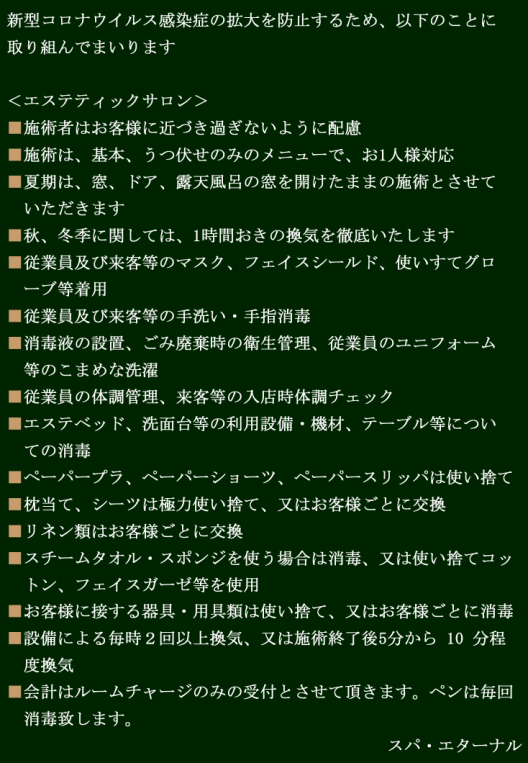 新型コロナウイルス感染症の拡大を防止するため、以下のことに取り組んでまいります

＜エステティックサロン＞
■施術者はお客様に近づき過ぎないように配慮
■施術は、基本、うつ伏せのみのメニューで、お1人様対応
■夏期は、窓、ドア、露天風呂の窓を開けたままの施術とさせていただきます
■秋、冬季に関しては、1時間おきの換気を徹底いたします
■従業員及び来客等のマスク、フェイスシールド、使いすてグローブ等着用
■従業員及び来客等の手洗い・手指消毒
■消毒液の設置、ごみ廃棄時の衛生管理、従業員のユニフォーム等のこまめな洗濯
■従業員の体調管理、来客等の入店時体調チェック
■エステベッド、洗面台等の利用設備・機材、テーブル等についての消毒
■ペーパーブラ、ペーパーショーツ、ペーパースリッパは使い捨て
■枕当て、シーツは極力使い捨て、又はお客様ごとに交換
■リネン類はお客様ごとに交換
■スチームタオル・スポンジを使う場合は消毒、又は使い捨てコットン、フェイスガーゼ等を使用
■お客様に接する器具・用具類は使い捨て、又はお客様ごとに消毒
■設備による毎時２回以上換気、又は施術終了後5分から 10 分程度換気
■会計はルームチャージのみの受付とさせて頂きます。ペンは毎回消毒致します。

スパ・エターナル